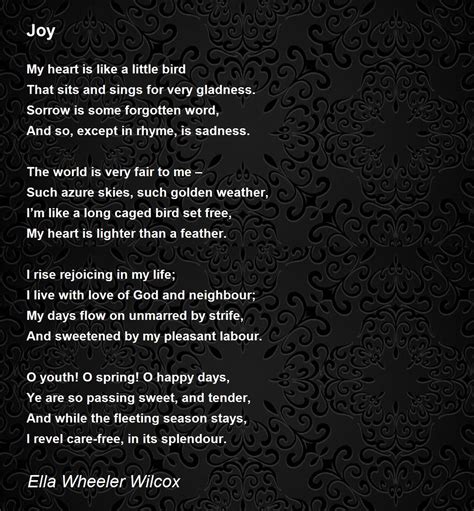 Joy

My heart is like a little bird
That sits and sings for very gladness.
Sorrow is some forgotten word,
And so, except in rhyme, is sadness.

The world is very fair to me –
Such azure skies, such golden weather,
I'm like a long caged bird set free,
My heart is lighter than a feather.

I rise rejoicing in my life;
I live with love of God and neighbour;
My days flow on unmarred by strife,
And sweetened by my pleasant labour.

O youth! O spring! O happy days,
Ye are so passing sweet, and tender,
And while the fleeting season stays,
I revel care-free, in its splendour.

Ella Wheeler Wilcox